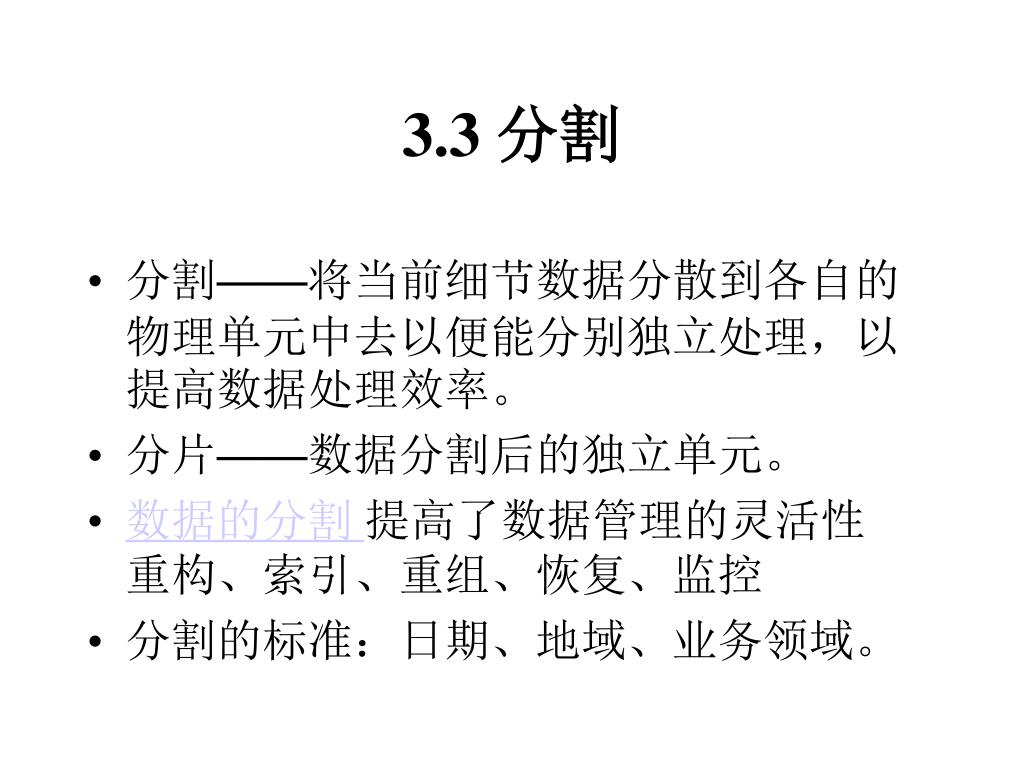 3.3 分割

• 分割——将当前细节数据分散到各自的物理单元中去以便能分别独立处理，以提高数据处理效率。
• 分片——数据分割后的独立单元。
• 数据的分割 提高了数据管理的灵活性
重构、索引、重组、恢复、监控
• 分割的标准：日期、地域、业务领域。